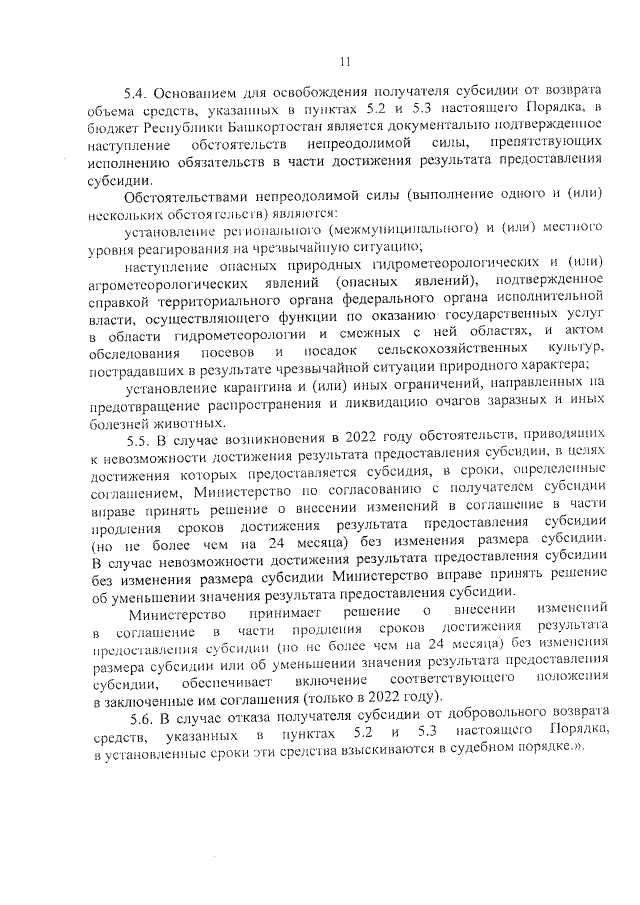 11

5.4. Основанием для освобождения получателя субсидии от возврата объема средств, указанных в пунктах 5.2 и 5.3 настоящего Порядка, в бюджет Республики Башкортостан является документально подтвержденное наступление обстоятельств непреодолимой силы, препятствующих исполнению обязательств в части достижения результата предоставления субсидии.

Обстоятельствами непреодолимой силы (выполнение одного и (или) нескольких обстоятельств) являются:

установление регионального (межмуниципального) и (или) местного уровня реагирования на чрезвычайную ситуацию;

наступление опасных природных гидрометеорологических и (или) агрометеорологических явлений (опасных явлений), подтвержденное справкой территориального органа федерального органа исполнительной власти, осуществляющего функции по оказанию государственных услуг в области гидрометеорологии и смежных с ней областях, и актом обследования посевов и посадок сельскохозяйственных культур, пострадавших в результате чрезвычайной ситуации природного характера;

установление карантина и (или) иных ограничений, направленных на предотвращение распространения и ликвидацию очагов заразных и иных болезней животных.

5.5. В случае возникновения в 2022 году обстоятельств, приводящих к невозможности достижения результата предоставления субсидии, в целях достижения которых предоставляется субсидия, в сроки, определенные соглашением, Министерство по согласованию с получателем субсидии вправе принять решение о внесении изменений в соглашение в части продления сроков достижения результата предоставления субсидии (но не более чем на 24 месяца) без изменения размера субсидии. В случае невозможности достижения результата предоставления субсидии без изменения размера субсидии Министерство вправе принять решение об уменьшении значения результата предоставления субсидии.

Министерство принимает решение о внесении изменений в соглашение в части продления сроков достижения результата предоставления субсидии (но не более чем на 24 месяца) без изменения размера субсидии или об уменьшении значения результата предоставления субсидии, обеспечивает включение соответствующего положения в заключенные им соглашения (только в 2022 году).

5.6. В случае отказа получателя субсидии от добровольного возврата средств, указанных в пунктах 5.2 и 5.3 настоящего Порядка, в установленные сроки эти средства взыскиваются в судебном порядке.».